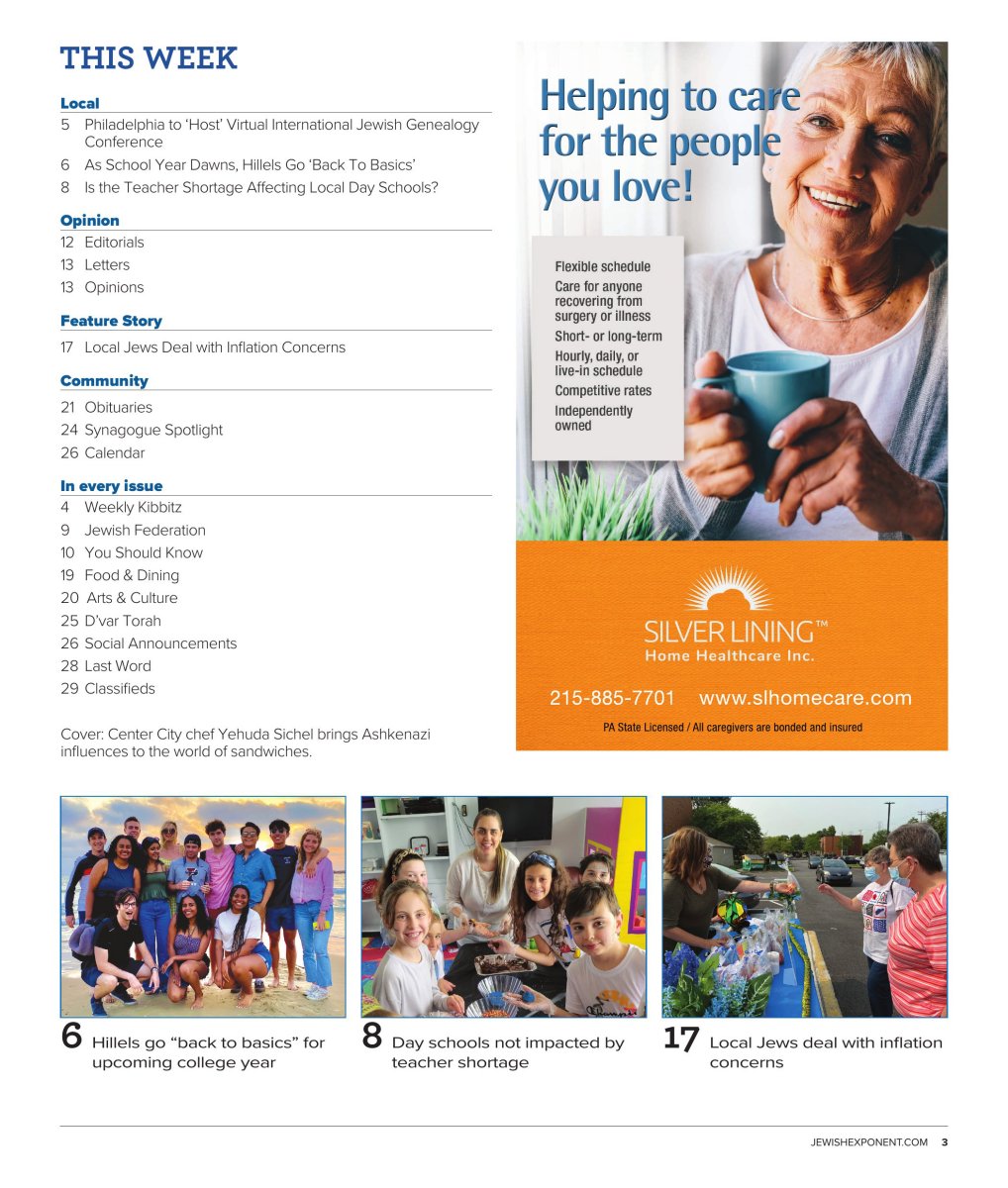 THIS WEEK

Local

5 Philadelphia to 'Host' Virtual International Jewish Genealogy Conference

6 As School Year Dawns, Hillels Go 'Back To Basics'

8 Is the Teacher Shortage Affecting Local Day Schools?

Opinion

12 Editorials

13 Letters

13 Opinions

Feature Story

17 Local Jews Deal with Inflation Concerns

Community

21 Obituaries

24 Synagogue Spotlight

26 Calendar

In every issue

4 Weekly Kibbitz

9 Jewish Federation

10 You Should Know

19 Food & Dining

20 Arts & Culture

25 D'var Torah

26 Social Announcements

28 Last Word

29 Classifieds

Cover: Center City chef Yehuda Sichel brings Ashkenazi influences to the world of sandwiches.

Helping to care for the people you love!

Flexible schedule

Care for anyone recovering from surgery or illness

Short- or long-term

Hourly, daily, or live-in schedule

Competitive rates

Independently owned

SILVER LINING™
Home Healthcare Inc.

215-885-7701 www.slhomecare.com

PA State Licensed / All caregivers are bonded and insured

6 Hillels go "back to basics" for upcoming college year

8 Day schools not impacted by teacher shortage

17 Local Jews deal with inflation concerns

JEWISHEXPONENT.COM 3